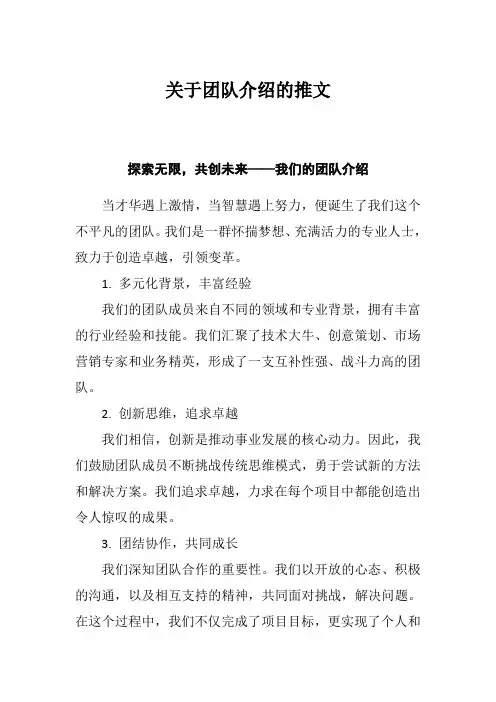 关于团队介绍的推文

探索无限，共创未来——我们的团队介绍

当才华遇上激情，当智慧遇上努力，便诞生了我们这个不平凡的团队。我们是一群怀揣梦想、充满活力的专业人士，致力于创造卓越，引领变革。

1. 多元化背景，丰富经验

我们的团队成员来自不同的领域和专业背景，拥有丰富的行业经验和技能。我们汇聚了技术大牛、创意策划、市场营销专家和业务精英，形成了一支互补性强、战斗力高的团队。

2. 创新思维，追求卓越

我们相信，创新是推动事业发展的核心动力。因此，我们鼓励团队成员不断挑战传统思维模式，勇于尝试新的方法和解决方案。我们追求卓越，力求在每个项目中都能创造出令人惊叹的成果。

3. 团结协作，共同成长

我们深知团队合作的重要性。我们以开放的心态、积极的沟通，以及相互支持的精神，共同面对挑战，解决问题。在这个过程中，我们不仅完成了项目目标，更实现了个人和